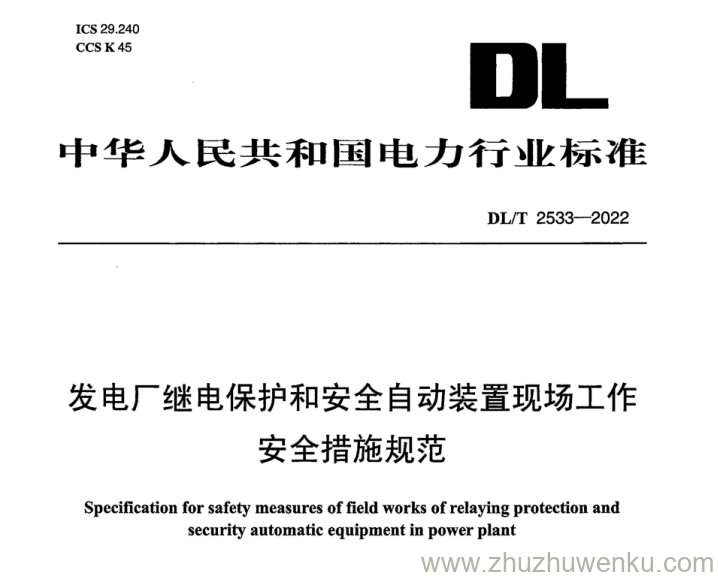 ICS 29.240
CCS K 45

DL

中华人民共和国电力行业标准

DL/T 2533—2022

发电厂继电保护和安全自动装置现场工作安全措施规范

Specification for safety measures of field works of relaying protection and security automatic equipment in power plant

www.zhuzhuwenku.com